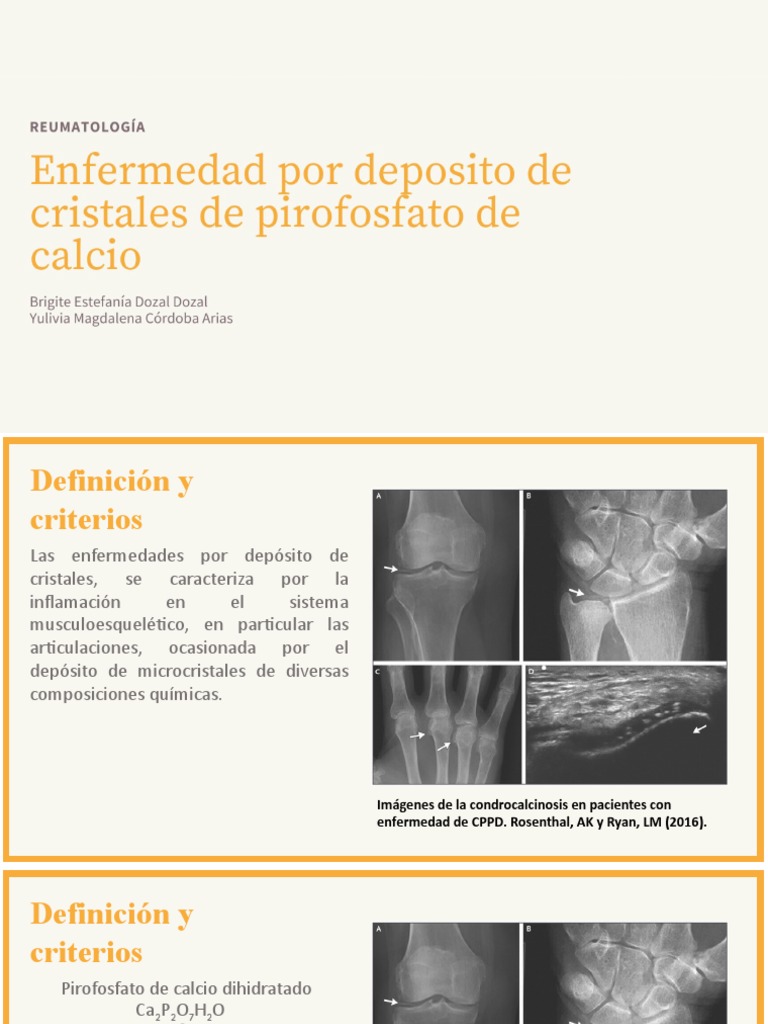 REUMATOLOGÍA

Enfermedad por deposito de cristales de pirofosfato de calcio

Brigite Estefanía Dozal Dozal
Yulivia Magdalena Córdoba Arias

Definición y criterios

Las enfermedades por depósito de cristales, se caracteriza por la inflamación en el sistema musculoesquelético, en particular las articulaciones, ocasionada por el depósito de microcristales de diversas composiciones químicas.

A B C D

Imágenes de la condrocalcinosis en pacientes con enfermedad de CPPD. Rosenthal, AK y Ryan, LM (2016).

Definición y criterios

Pirofosfato de calcio dihidratado
$Ca_2P_2O_7H_2O$

A B